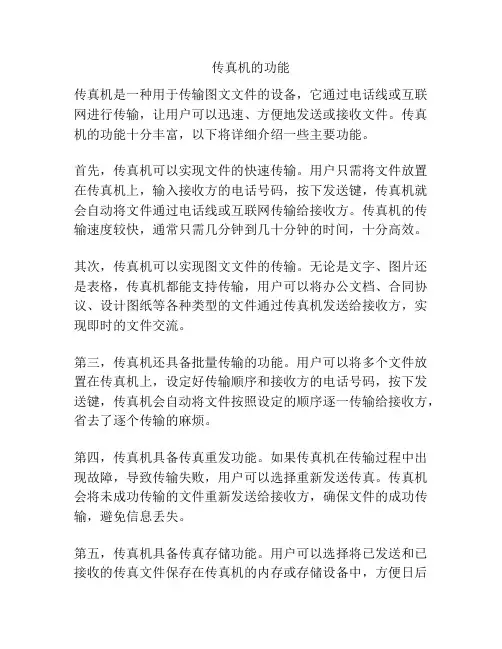 传真机的功能

传真机是一种用于传输图文文件的设备，它通过电话线或互联网进行传输，让用户可以迅速、方便地发送或接收文件。传真机的功能十分丰富，以下将详细介绍一些主要功能。

首先，传真机可以实现文件的快速传输。用户只需将文件放置在传真机上，输入接收方的电话号码，按下发送键，传真机就会自动将文件通过电话线或互联网传输给接收方。传真机的传输速度较快，通常只需几分钟到几十分钟的时间，十分高效。

其次，传真机可以实现图文文件的传输。无论是文字、图片还是表格，传真机都能支持传输，用户可以将办公文档、合同协议、设计图纸等各种类型的文件通过传真机发送给接收方，实现即时的文件交流。

第三，传真机还具备批量传输的功能。用户可以将多个文件放置在传真机上，设定好传输顺序和接收方的电话号码，按下发送键，传真机会自动将文件按照设定的顺序逐一传输给接收方，省去了逐个传输的麻烦。

第四，传真机具备传真重发功能。如果传真机在传输过程中出现故障，导致传输失败，用户可以选择重新发送传真。传真机会将未成功传输的文件重新发送给接收方，确保文件的成功传输，避免信息丢失。

第五，传真机具备传真存储功能。用户可以选择将已发送和已接收的传真文件保存在传真机的内存或存储设备中，方便日后